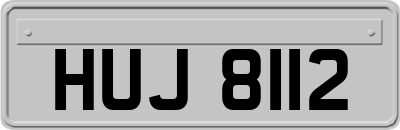 HUJ 8112